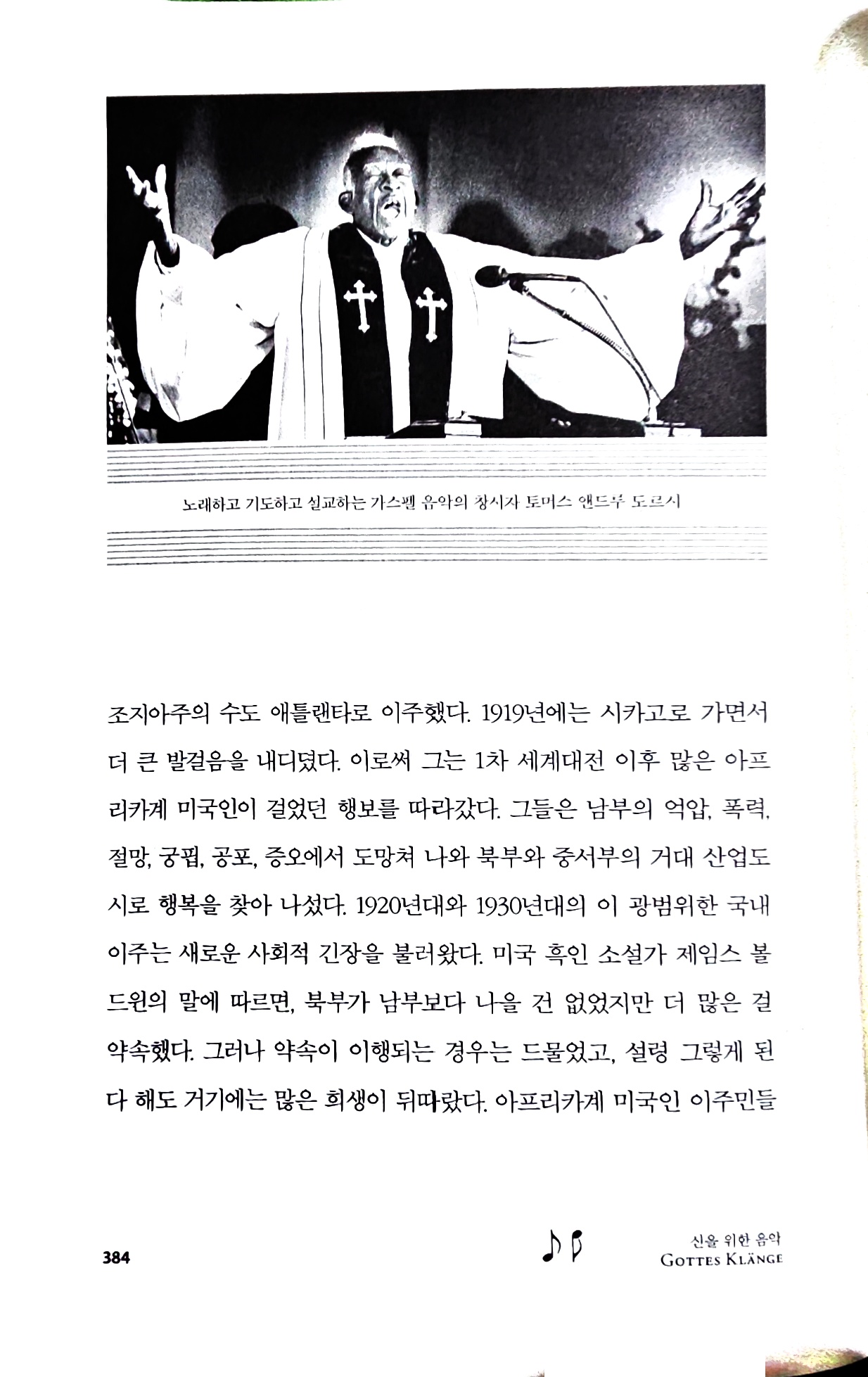 노래하고 기도하고 설교하는 가스펠 음악의 창시자 토머스 앤드루 도르시

조지아주의 수도 애틀랜타로 이주했다. 1919년에는 시카고로 가면서 더 큰 발걸음을 내디뎠다. 이로써 그는 1차 세계대전 이후 많은 아프리카계 미국인이 걸었던 행보를 따라갔다. 그들은 남부의 억압, 폭력, 절망, 궁핍, 공포, 증오에서 도망쳐 나와 북부와 중서부의 거대 산업도시로 행복을 찾아 나섰다. 1920년대와 1930년대의 이 광범위한 국내 이주는 새로운 사회적 긴장을 불러왔다. 미국 흑인 소설가 제임스 볼드윈의 말에 따르면, 북부가 남부보다 나을 건 없었지만 더 많은 걸 약속했다. 그러나 약속이 이행되는 경우는 드물었고, 설령 그렇게 된다 해도 거기에는 많은 희생이 뒤따랐다. 아프리카계 미국인 이주민들

384

신을 위한 음악
GOTTES KLÄNGE